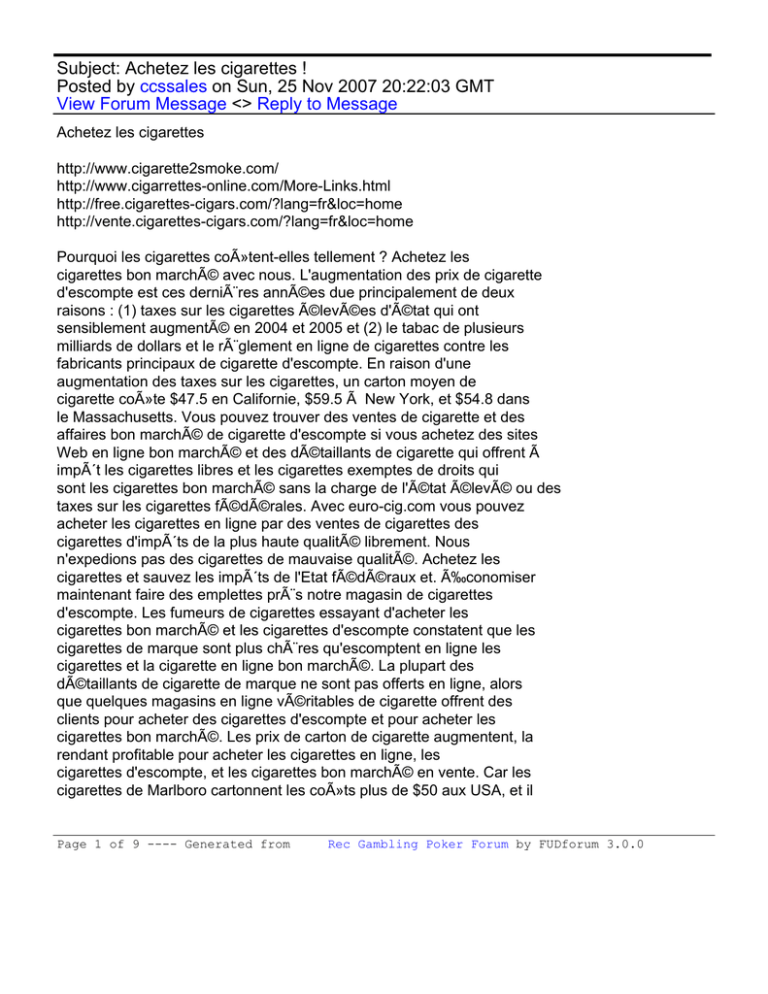 Subject: Achetez les cigarettes !
Posted by ccssales on Sun, 25 Nov 2007 20:22:03 GMT
View Forum Message <> Reply to Message

Achetez les cigarettes

http://www.cigarette2smoke.com/
http://www.cigarrettes-online.com/More-Links.html
http://free.cigarettes-cigars.com/?lang=fr&loc=home
http://vente.cigarettes-cigars.com/?lang=fr&loc=home

Pourquoi les cigarettes coÃ»tent-elles tellement ? Achetez les cigarettes bon marchÃ© avec nous. L'augmentation des prix de cigarette d'escompte est ces derniÃ¨res annÃ©es due principalement de deux raisons : (1) taxes sur les cigarettes Ã©levÃ©es d'Ã©tat qui ont sensiblement augmentÃ© en 2004 et 2005 et (2) le tabac de plusieurs milliards de dollars et le rÃ¨glement en ligne de cigarettes contre les fabricants principaux de cigarette d'escompte. En raison d'une augmentation des taxes sur les cigarettes, un carton moyen de cigarette coÃ»te $47.5 en Californie, $59.5 Ã  New York, et $54.8 dans le Massachusetts. Vous pouvez trouver des ventes de cigarette et des affaires bon marchÃ© de cigarette d'escompte si vous achetez des sites Web en ligne bon marchÃ© et des dÃ©taillants de cigarette qui offrent Ã  impÃ´t les cigarettes libres et les cigarettes exemptes de droits qui sont les cigarettes bon marchÃ© sans la charge de l'Ã©tat Ã©levÃ© ou des taxes sur les cigarettes fÃ©dÃ©rales. Avec euro-cig.com vous pouvez acheter les cigarettes en ligne par des ventes de cigarettes des cigarettes d'impÃ´ts de la plus haute qualitÃ© librement. Nous n'expedions pas des cigarettes de mauvaise qualitÃ©. Achetez les cigarettes et sauvez les impÃ´ts de l'Etat fÃ©dÃ©raux et. Ã‰conomiser maintenant faire des emplettes prÃ¨s notre magasin de cigarettes d'escompte. Les fumeurs de cigarettes essayant d'acheter les cigarettes bon marchÃ© et les cigarettes d'escompte constatent que les cigarettes de marque sont plus chÃ¨res qu'escomptent en ligne les cigarettes et la cigarette en ligne bon marchÃ©. La plupart des dÃ©taillants de cigarette de marque ne sont pas offerts en ligne, alors que quelques magasins en ligne vÃ©ritables de cigarette offrent des clients pour acheter des cigarettes d'escompte et pour acheter les cigarettes bon marchÃ©. Les prix de carton de cigarette augmentent, la rendant profitable pour acheter les cigarettes en ligne, les cigarettes d'escompte, et les cigarettes bon marchÃ© en vente. Car les cigarettes de Marlboro cartonnent les coÃ»ts plus de $50 aux USA, et il

Page 1 of 9 ---- Generated from Rec Gambling Poker Forum by FUDforum 3.0.0